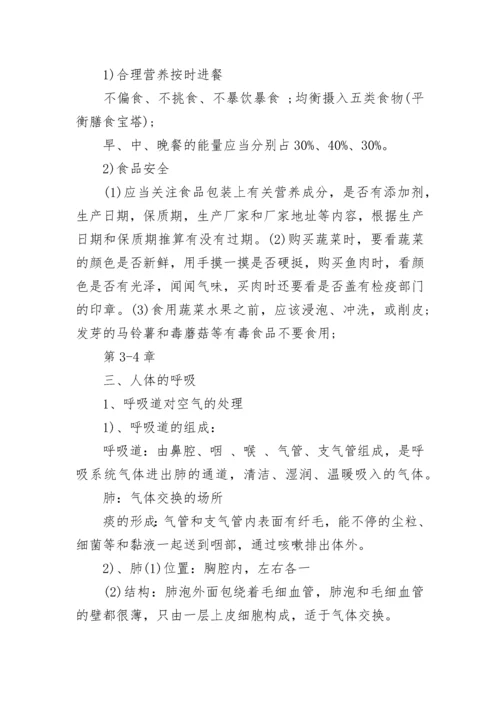 1)合理营养按时进餐

不偏食、不挑食、不暴饮暴食 ;均衡摄入五类食物(平衡膳食宝塔);

早、中、晚餐的能量应当分别占 30%、40%、30%。

2)食品安全

(1)应当关注食品包装上有关营养成分，是否有添加剂，生产日期，保质期，生产厂家和厂家地址等内容，根据生产日期和保质期推算有没有过期。(2)购买蔬菜时，要看蔬菜的颜色是否新鲜，用手摸一摸是否硬挺，购买鱼肉时，看颜色是否有光泽，闻闻气味，买肉时还要看是否盖有检疫部门的印章。(3)食用蔬菜水果之前，应该浸泡、冲洗，或削皮;发芽的马铃薯和毒蘑菇等有毒食品不要食用;

第 3-4 章

三、人体的呼吸

1、呼吸道对空气的处理

1)、呼吸道的组成:

呼吸道：由鼻腔、咽 、喉 、气管、支气管组成，是呼吸系统气体进出肺的通道，清洁、湿润、温暖吸入的气体。

肺：气体交换的场所

痰的形成:气管和支气管内表面有纤毛，能不停的尘粒、细菌等和黏液一起送到咽部，通过咳嗽排出体外。

2)、肺(1)位置：胸腔内，左右各一

(2)结构：肺泡外面包绕着毛细血管，肺泡和毛细血管的壁都很薄，只由一层上皮细胞构成，适于气体交换。